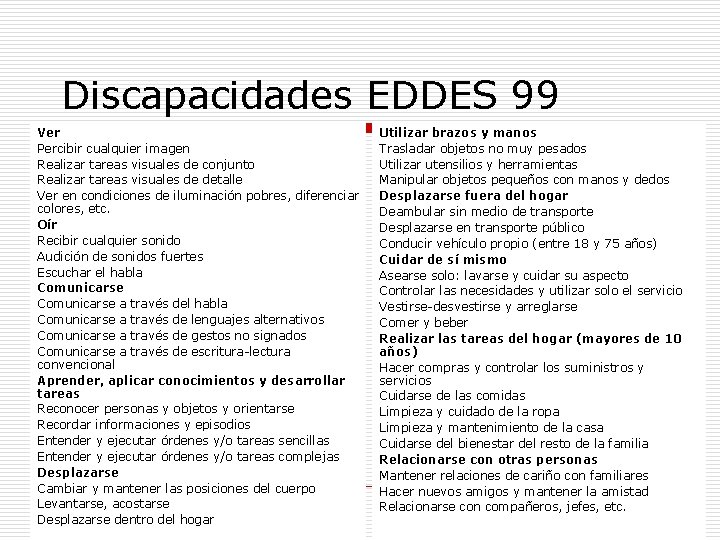 Discapacidades EDDES 99

Ver
Percibir cualquier imagen
Realizar tareas visuales de conjunto
Realizar tareas visuales de detalle
Ver en condiciones de iluminación pobres, diferenciar colores, etc.
Oír
Recibir cualquier sonido
Audición de sonidos fuertes
Escuchar el habla
Comunicarse
Comunicarse a través del habla
Comunicarse a través de lenguajes alternativos
Comunicarse a través de gestos no signados
Comunicarse a través de escritura-lectura convencional
Aprender, aplicar conocimientos y desarrollar tareas
Reconocer personas y objetos y orientarse
Recordar informaciones y episodios
Entender y ejecutar órdenes y/o tareas sencillas
Entender y ejecutar órdenes y/o tareas complejas
Desplazarse
Cambiar y mantener las posiciones del cuerpo
Levantarse, acostarse
Desplazarse dentro del hogar

Utilizar brazos y manos
Trasladar objetos no muy pesados
Utilizar utensilios y herramientas
Manipular objetos pequeños con manos y dedos
Desplazarse fuera del hogar
Deambular sin medio de transporte
Desplazarse en transporte público
Conducir vehículo propio (entre 18 y 75 años)
Cuidar de sí mismo
Asearse solo: lavarse y cuidar su aspecto
Controlar las necesidades y utilizar solo el servicio
Vestirse-desvestirse y arreglarse
Comer y beber
Realizar las tareas del hogar (mayores de 10 años)
Hacer compras y controlar los suministros y servicios
Cuidarse de las comidas
Limpieza y cuidado de la ropa
Limpieza y mantenimiento de la casa
Cuidarse del bienestar del resto de la familia
Relacionarse con otras personas
Mantener relaciones de cariño con familiares
Hacer nuevos amigos y mantener la amistad
Relacionarse con compañeros, jefes, etc.